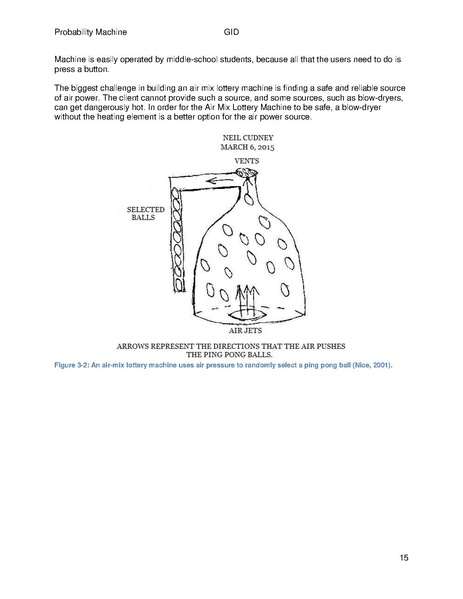 Probability Machine GID

Machine is easily operated by middle-school students, because all that the users need to do is press a button.

The biggest challenge in building an air mix lottery machine is finding a safe and reliable source of air power. The client cannot provide such a source, and some sources, such as blow-dryers, can get dangerously hot. In order for the Air Mix Lottery Machine to be safe, a blow-dryer without the heating element is a better option for the air power source.

NEIL CUDNEY
MARCH 6, 2015

VENTS

SELECTED BALLS

AIR JETS

ARROWS REPRESENT THE DIRECTIONS THAT THE AIR PUSHES THE PING PONG BALLS.

Figure 3-2: An air-mix lottery machine uses air pressure to randomly select a ping pong ball (Nice, 2001).

15